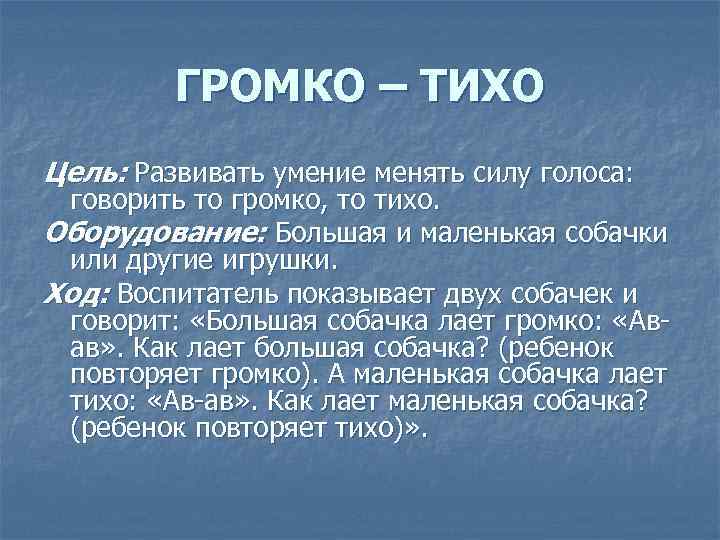 ГРОМКО – ТИХО

Цель: Развивать умение менять силу голоса: говорить то громко, то тихо.

Оборудование: Большая и маленькая собачки или другие игрушки.

Ход: Воспитатель показывает двух собачек и говорит: «Большая собачка лает громко: «Ав-ав». Как лает большая собачка? (ребенок повторяет громко). А маленькая собачка лает тихо: «Ав-ав». Как лает маленькая собачка? (ребенок повторяет тихо)».